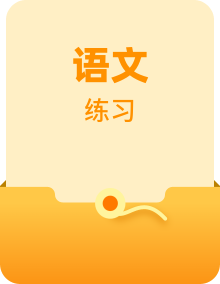 语文

练习